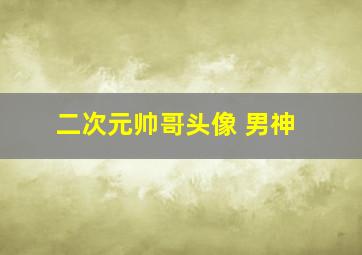 二次元帅哥头像 男神